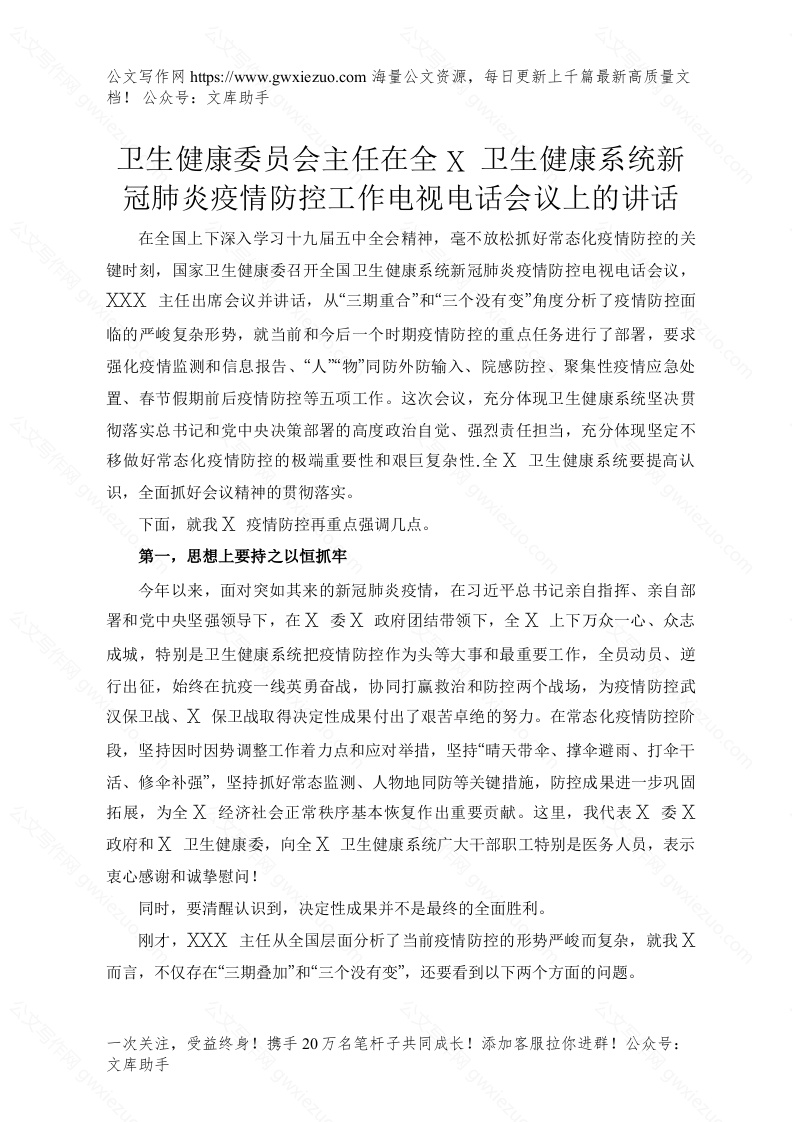 公文写作网 https://www.gwxiezuo.com 海量公文资源，每日更新上千篇最新高质量文档！ 公众号：文库助手

卫生健康委员会主任在全 X 卫生健康系统新冠肺炎疫情防控工作电视电话会议上的讲话

在全国上下深入学习十九届五中全会精神，毫不放松抓好常态化疫情防控的关键时刻，国家卫生健康委召开全国卫生健康系统新冠肺炎疫情防控电视电话会议，XXX 主任出席会议并讲话，从“三期重合”和“三个没有变”角度分析了疫情防控面临的严峻复杂形势，就当前和今后一个时期疫情防控的重点任务进行了部署，要求强化疫情监测和信息报告、“人”“物”同防外防输入、院感防控、聚集性疫情应急处置、春节假期前后疫情防控等五项工作。这次会议，充分体现卫生健康系统坚决贯彻落实总书记和党中央决策部署的高度政治自觉、强烈责任担当，充分体现坚定不移做好常态化疫情防控的极端重要性和艰巨复杂性.全 X 卫生健康系统要提高认识，全面抓好会议精神的贯彻落实。

下面，就我 X 疫情防控再重点强调几点。

第一，思想上要持之以恒抓牢

今年以来，面对突如其来的新冠肺炎疫情，在习近平总书记亲自指挥、亲自部署和党中央坚强领导下，在 X 委 X 政府团结带领下，全 X 上下万众一心、众志成城，特别是卫生健康系统把疫情防控作为头等大事和最重要工作，全员动员、逆行出征，始终在抗疫一线英勇奋战，协同打赢救治和防控两个战场，为疫情防控武汉保卫战、X 保卫战取得决定性成果付出了艰苦卓绝的努力。在常态化疫情防控阶段，坚持因时因势调整工作着力点和应对举措，坚持“晴天带伞、撑伞避雨、打伞干活、修伞补强”，坚持抓好常态监测、人物地同防等关键措施，防控成果进一步巩固拓展，为全 X 经济社会正常秩序基本恢复作出重要贡献。这里，我代表 X 委 X 政府和 X 卫生健康委，向全 X 卫生健康系统广大干部职工特别是医务人员，表示衷心感谢和诚挚慰问！

同时，要清醒认识到，决定性成果并不是最终的全面胜利。

刚才，XXX 主任从全国层面分析了当前疫情防控的形势严峻而复杂，就我 X 而言，不仅存在“三期叠加”和“三个没有变”，还要看到以下两个方面的问题。

一次关注，受益终身！携手 20 万名笔杆子共同成长！添加客服拉你进群！公众号：文库助手